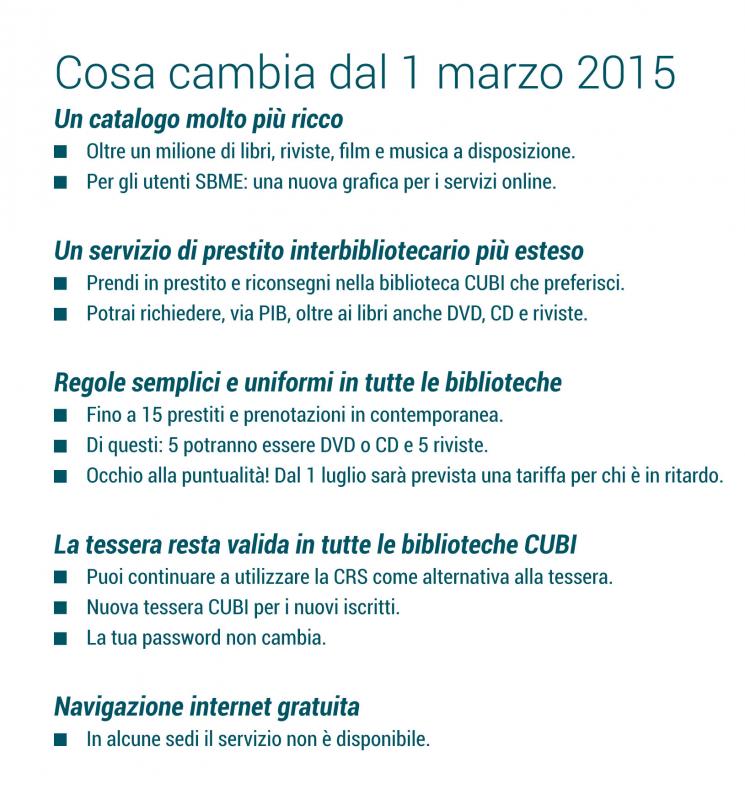 Cosa cambia dal 1 marzo 2015

Un catalogo molto più ricco

■ Oltre un milione di libri, riviste, film e musica a disposizione.
■ Per gli utenti SBME: una nuova grafica per i servizi online.

Un servizio di prestito interbibliotecario più esteso

■ Prendi in prestito e riconsegni nella biblioteca CUBI che preferisci.
■ Potrai richiedere, via PIB, oltre ai libri anche DVD, CD e riviste.

Regole semplici e uniformi in tutte le biblioteche

■ Fino a 15 prestiti e prenotazioni in contemporanea.
■ Di questi: 5 potranno essere DVD o CD e 5 riviste.
■ Occhio alla puntualità! Dal 1 luglio sarà prevista una tariffa per chi è in ritardo.

La tessera resta valida in tutte le biblioteche CUBI

■ Puoi continuare a utilizzare la CRS come alternativa alla tessera.
■ Nuova tessera CUBI per i nuovi iscritti.
■ La tua password non cambia.

Navigazione internet gratuita

■ In alcune sedi il servizio non è disponibile.